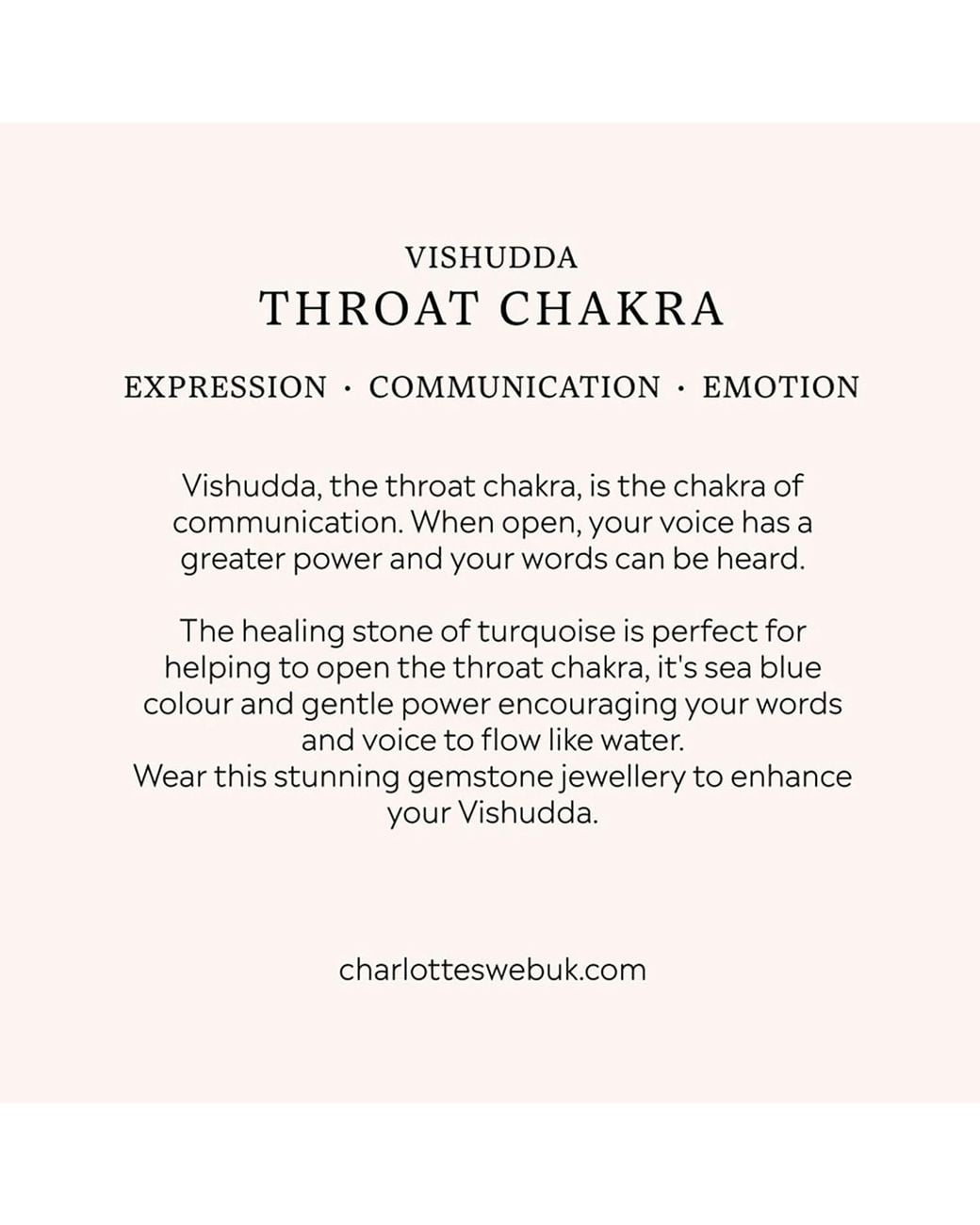 VISHUDDA
THROAT CHAKRA

EXPRESSION · COMMUNICATION · EMOTION

Vishudda, the throat chakra, is the chakra of communication. When open, your voice has a greater power and your words can be heard.

The healing stone of turquoise is perfect for helping to open the throat chakra, it's sea blue colour and gentle power encouraging your words and voice to flow like water.
Wear this stunning gemstone jewellery to enhance your Vishudda.

charlotteswebuk.com